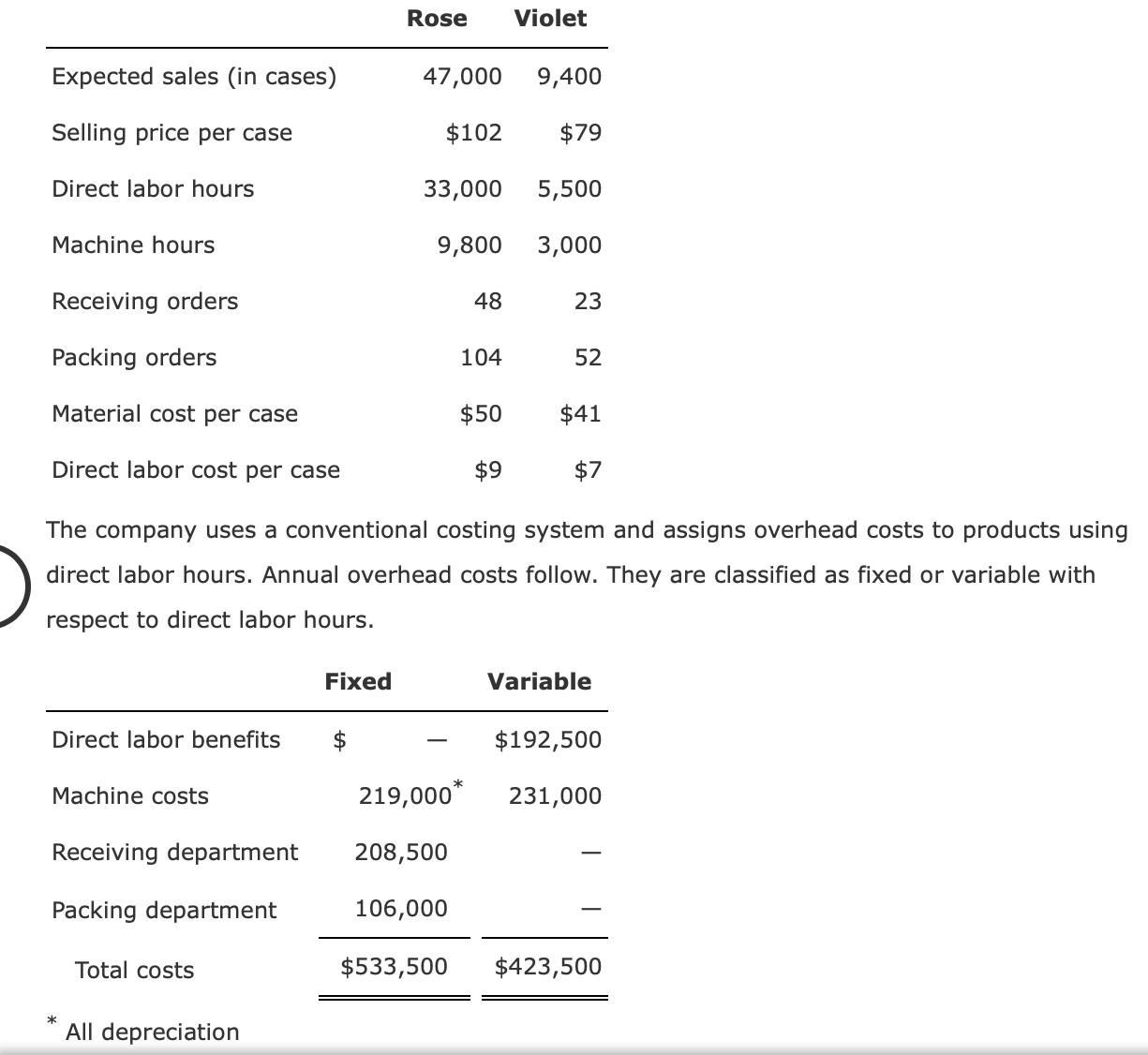 | | Rose | Violet |
|---|---|---|
| Expected sales (in cases) | 47,000 | 9,400 |
| Selling price per case | \$102 | \$79 |
| Direct labor hours | 33,000 | 5,500 |
| Machine hours | 9,800 | 3,000 |
| Receiving orders | 48 | 23 |
| Packing orders | 104 | 52 |
| Material cost per case | \$50 | \$41 |
| Direct labor cost per case | \$9 | \$7 |

The company uses a conventional costing system and assigns overhead costs to products using direct labor hours. Annual overhead costs follow. They are classified as fixed or variable with respect to direct labor hours.

| | Fixed | Variable |
|---|---|---|
| Direct labor benefits | \$ — | \$192,500 |
| Machine costs | 219,000* | 231,000 |
| Receiving department | 208,500 | — |
| Packing department | 106,000 | — |
| Total costs | \$533,500 | \$423,500 |

* All depreciation